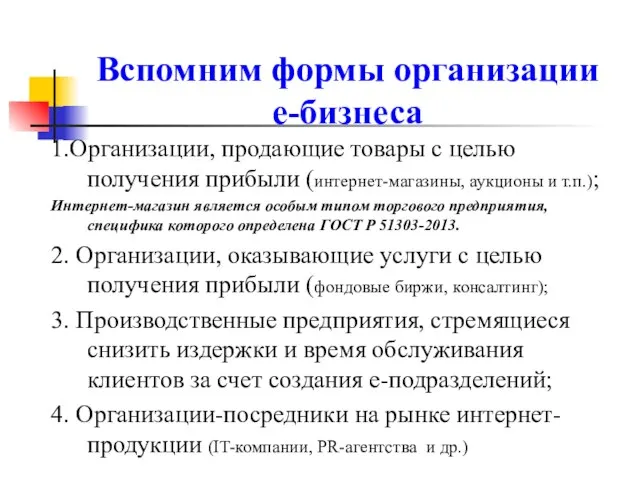 Вспомним формы организации е-бизнеса

1.Организации, продающие товары с целью получения прибыли (интернет-магазины, аукционы и т.п.);

Интернет-магазин является особым типом торгового предприятия, специфика которого определена ГОСТ Р 51303-2013.

2. Организации, оказывающие услуги с целью получения прибыли (фондовые биржи, консалтинг);

3. Производственные предприятия, стремящиеся снизить издержки и время обслуживания клиентов за счет создания е-подразделений;

4. Организации-посредники на рынке интернет-продукции (IT-компании, PR-агентства и др.)